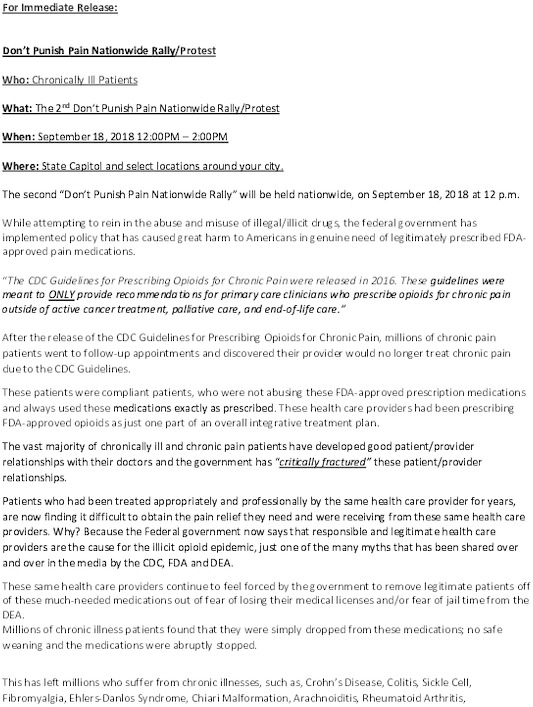 For Immediate Release:

Don't Punish Pain Nationwide Rally/Protest

Who: Chronically Ill Patients

What: The 2$^{nd}$ Don't Punish Pain Nationwide Rally/Protest

When: September 18, 2018 12:00PM – 2:00PM

Where: State Capitol and select locations around your city.

The second "Don't Punish Pain Nationwide Rally" will be held nationwide, on September 18, 2018 at 12 p.m.

While attempting to rein in the abuse and misuse of illegal/illicit drugs, the federal government has implemented policy that has caused great harm to Americans in genuine need of legitimately prescribed FDA-approved pain medications.

"The CDC Guidelines for Prescribing Opioids for Chronic Pain were released in 2016. These guidelines were meant to ONLY provide recommendations for primary care clinicians who prescribe opioids for chronic pain outside of active cancer treatment, palliative care, and end-of-life care."

After the release of the CDC Guidelines for Prescribing Opioids for Chronic Pain, millions of chronic pain patients went to follow-up appointments and discovered their provider would no longer treat chronic pain due to the CDC Guidelines.

These patients were compliant patients, who were not abusing these FDA-approved prescription medications and always used these medications exactly as prescribed. These health care providers had been prescribing FDA-approved opioids as just one part of an overall integrative treatment plan.

The vast majority of chronically ill and chronic pain patients have developed good patient/provider relationships with their doctors and the government has "critically fractured" these patient/provider relationships.

Patients who had been treated appropriately and professionally by the same health care provider for years, are now finding it difficult to obtain the pain relief they need and were receiving from these same health care providers. Why? Because the Federal government now says that responsible and legitimate health care providers are the cause for the illicit opioid epidemic, just one of the many myths that has been shared over and over in the media by the CDC, FDA and DEA.

These same health care providers continue to feel forced by the government to remove legitimate patients off of these much-needed medications out of fear of losing their medical licenses and/or fear of jail time from the DEA.
Millions of chronic illness patients found that they were simply dropped from these medications; no safe weaning and the medications were abruptly stopped.

This has left millions who suffer from chronic illnesses, such as, Crohn's Disease, Colitis, Sickle Cell, Fibromyalgia, Ehlers-Danlos Syndrome, Chiari Malformation, Arachnoiditis, Rheumatoid Arthritis,